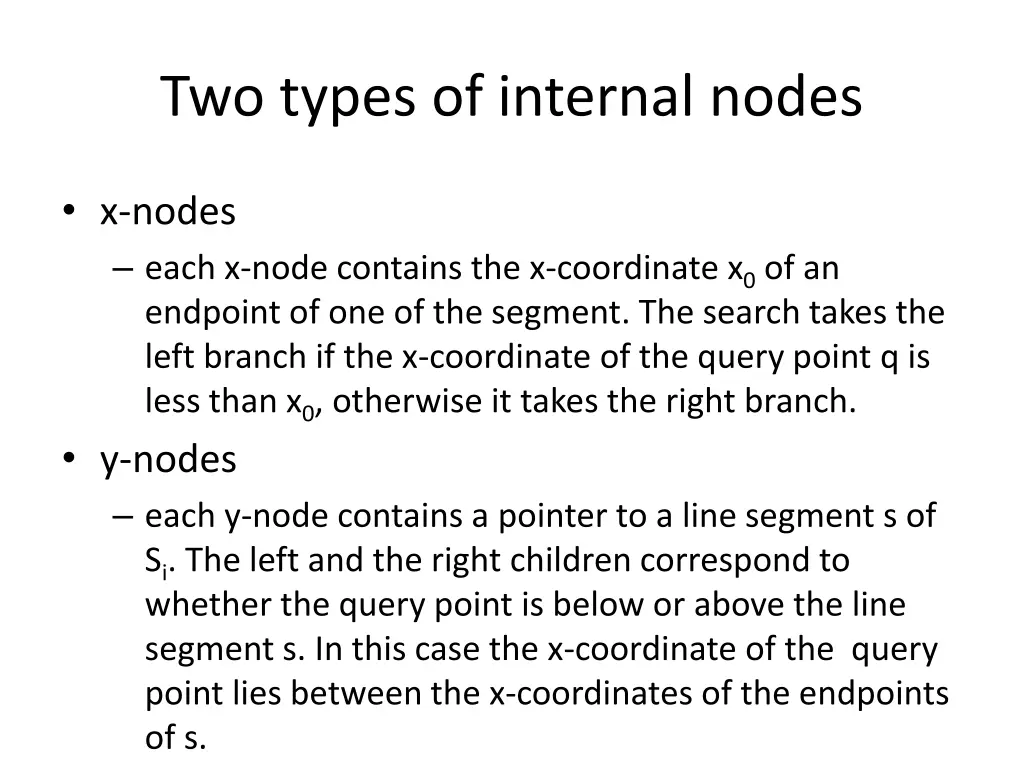 Two types of internal nodes

• x-nodes
– each x-node contains the x-coordinate $x_0$ of an endpoint of one of the segment. The search takes the left branch if the x-coordinate of the query point q is less than $x_0$, otherwise it takes the right branch.

• y-nodes
– each y-node contains a pointer to a line segment s of $S_i$. The left and the right children correspond to whether the query point is below or above the line segment s. In this case the x-coordinate of the query point lies between the x-coordinates of the endpoints of s.